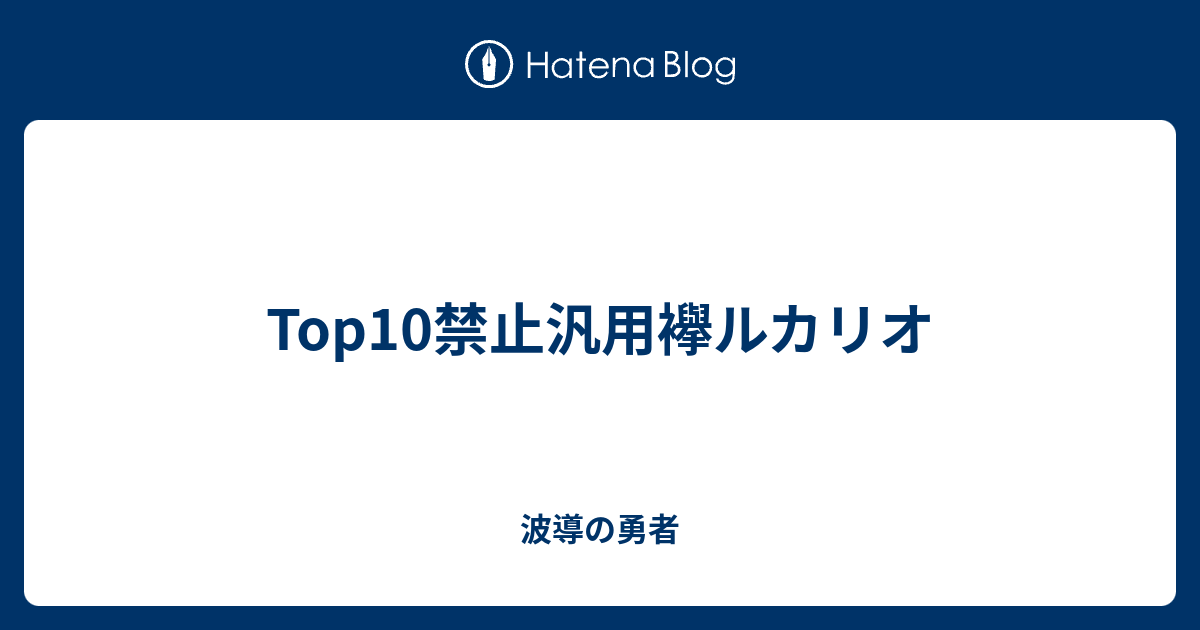 Hatena Blog

Top10禁止汎用襷ルカリオ

波導の勇者